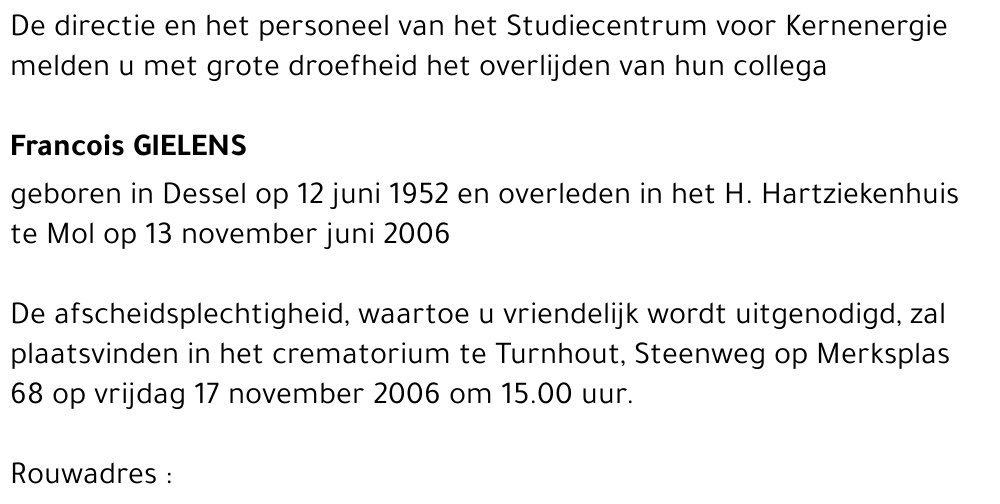 De directie en het personeel van het Studiecentrum voor Kernenergie melden u met grote droefheid het overlijden van hun collega

Francois GIELENS

geboren in Dessel op 12 juni 1952 en overleden in het H. Hartziekenhuis te Mol op 13 november juni 2006

De afscheidsplechtigheid, waartoe u vriendelijk wordt uitgenodigd, zal plaatsvinden in het crematorium te Turnhout, Steenweg op Merksplas 68 op vrijdag 17 november 2006 om 15.00 uur.

Rouwadres :